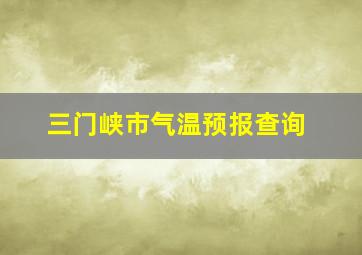 三门峡市气温预报查询